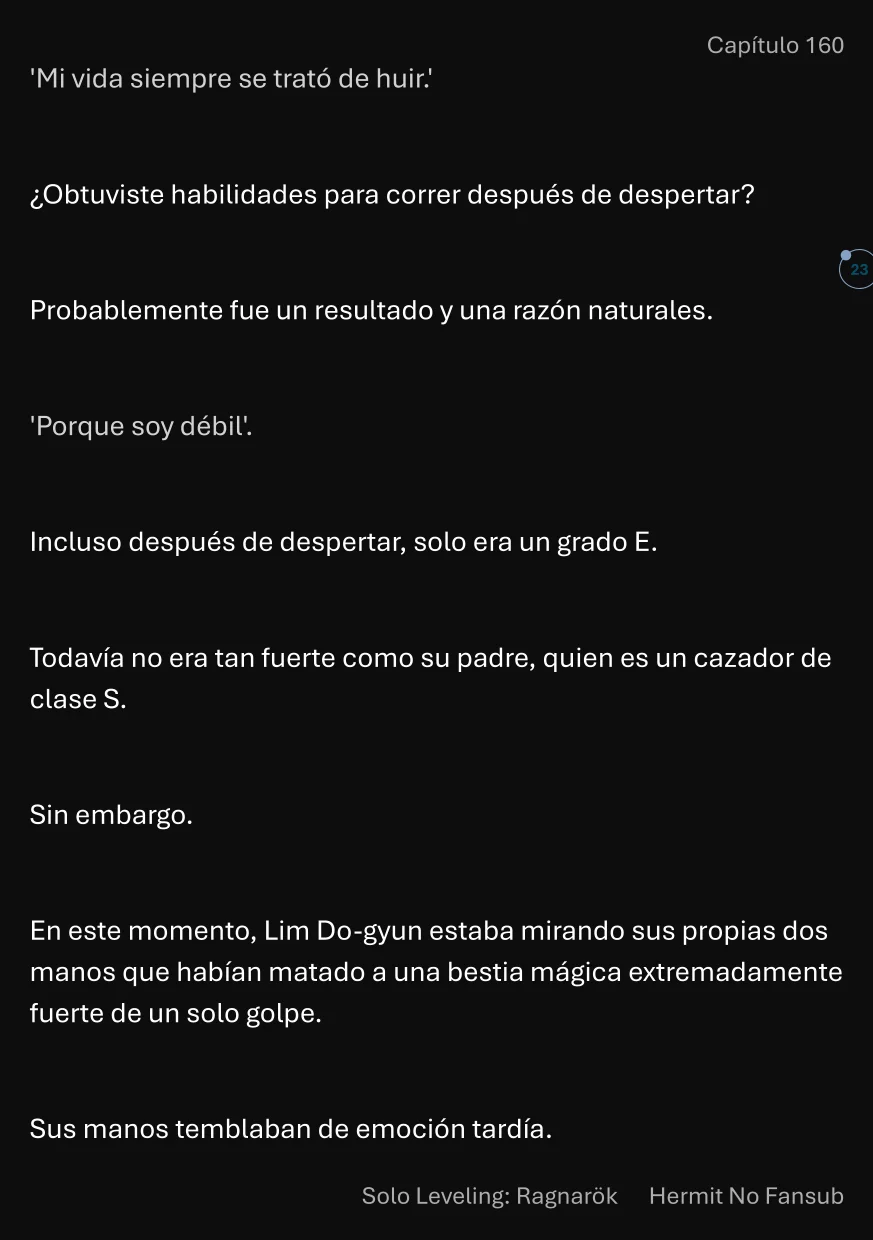 Capítulo 160

'Mi vida siempre se trató de huir.'

¿Obtuviste habilidades para correr después de despertar?

23

Probablemente fue un resultado y una razón naturales.

'Porque soy débil'.

Incluso después de despertar, solo era un grado E.

Todavía no era tan fuerte como su padre, quien es un cazador de clase S.

Sin embargo.

En este momento, Lim Do-gyun estaba mirando sus propias dos manos que habían matado a una bestia mágica extremadamente fuerte de un solo golpe.

Sus manos temblaban de emoción tardía.

Solo Leveling: Ragnarök Hermit No Fansub